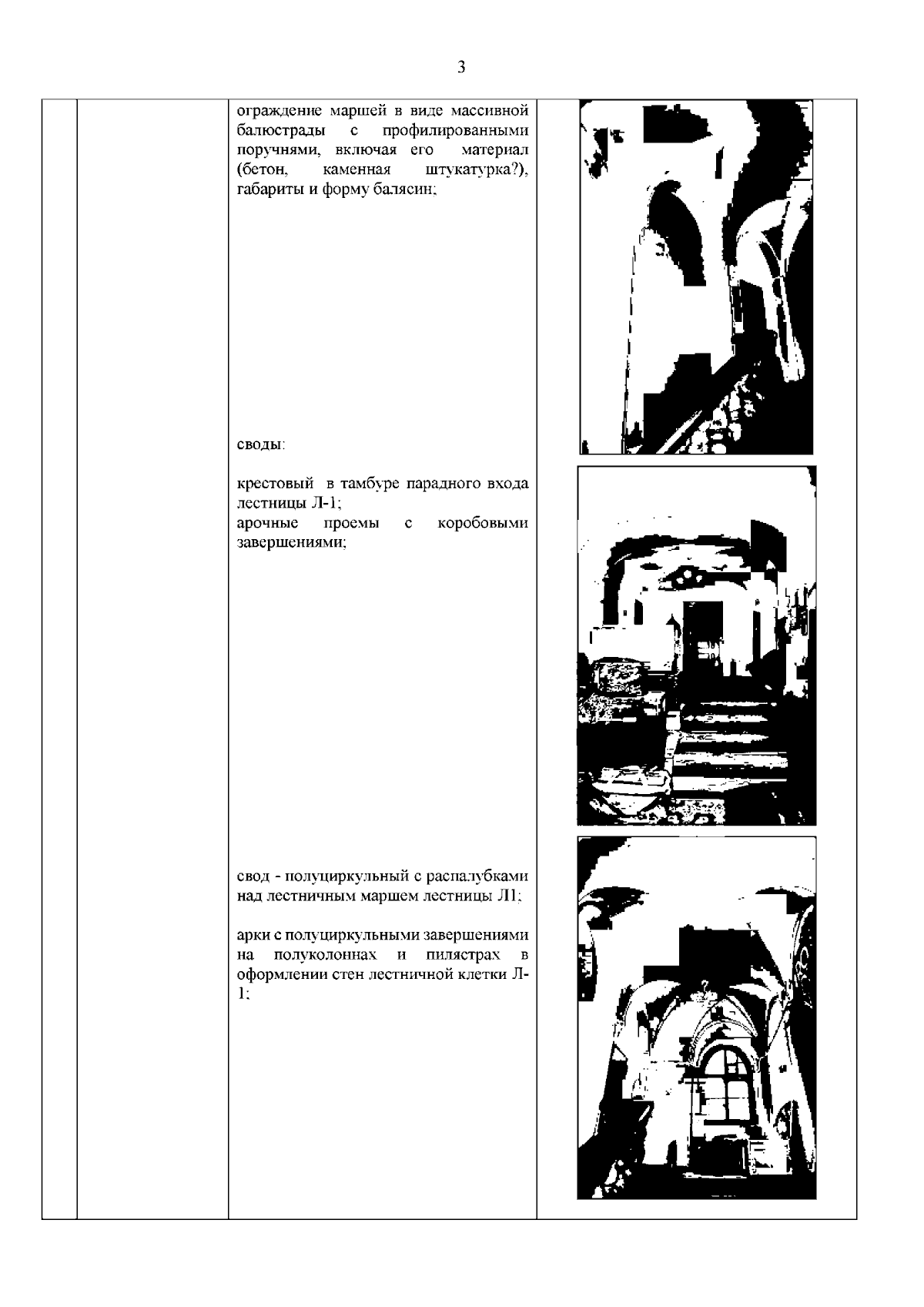 3

ограждение маршей в виде массивной балюстрады с профилированными поручнями, включая его материал (бетон, каменная штукатурка?), габариты и форму балясин;

своды:

крестовый в тамбуре парадного входа лестницы Л-1;
арочные проемы с коробовыми завершениями;

свод - полуциркульный с распалубками над лестничным маршем лестницы Л1;

арки с полуциркульными завершениями на полуколоннах и пилястрах в оформлении стен лестничной клетки Л-1;